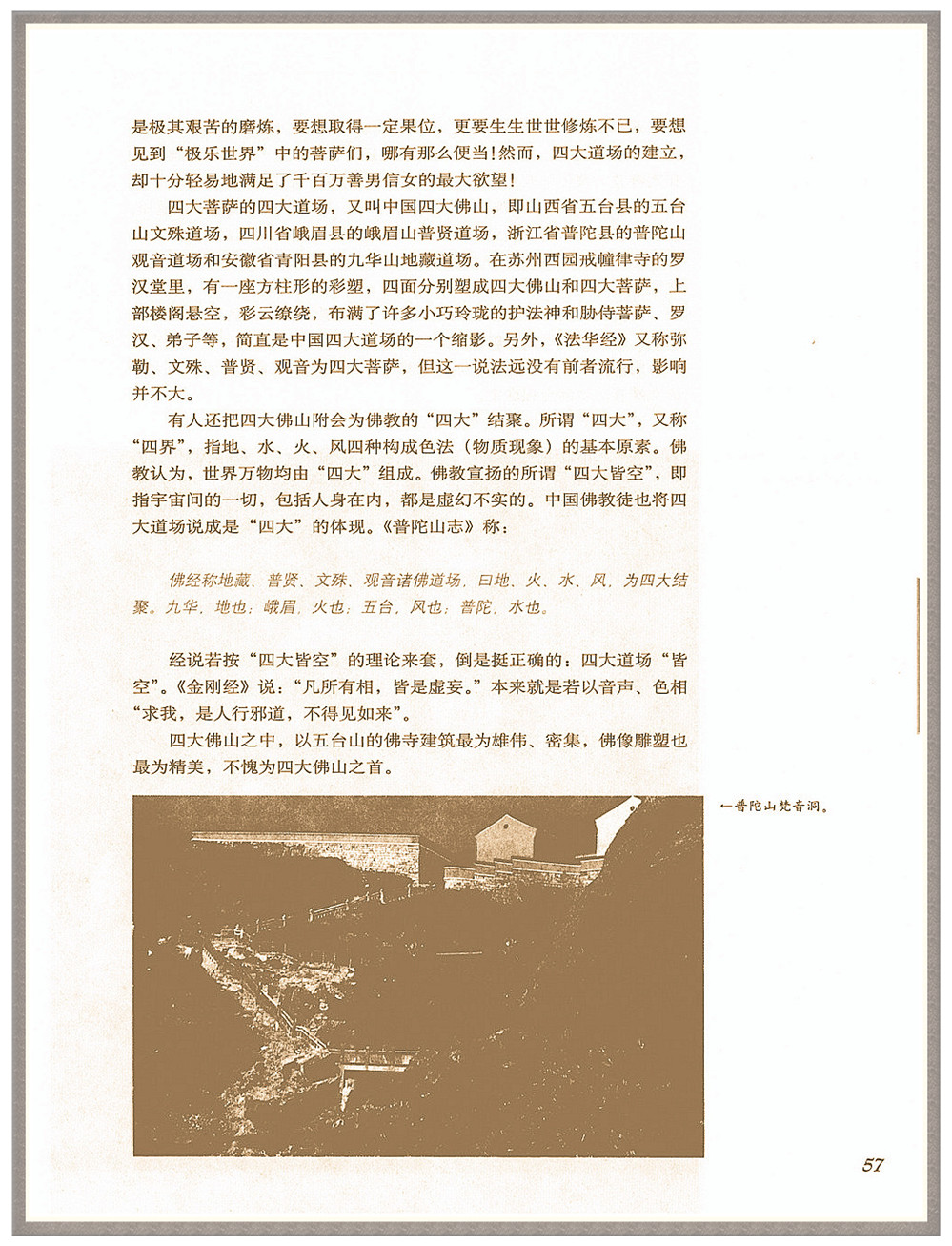 是极其艰苦的磨炼，要想取得一定果位，更要生生世世修炼不已，要想见到“极乐世界”中的菩萨们，哪有那么便当！然而，四大道场的建立，却十分轻易地满足了千百万善男信女的最大欲望！

四大菩萨的四大道场，又叫中国四大佛山，即山西省五台县的五台山文殊道场，四川省峨眉县的峨眉山普贤道场，浙江省普陀县的普陀山观音道场和安徽省青阳县的九华山地藏道场。在苏州西园戒幢律寺的罗汉堂里，有一座方柱形的彩塑，四面分别塑成四大佛山和四大菩萨，上部楼阁悬空，彩云缭绕，布满了许多小巧玲珑的护法神和胁侍菩萨、罗汉、弟子等，简直是中国四大道场的一个缩影。另外，《法华经》又称弥勒、文殊、普贤、观音为四大菩萨，但这一说法远没有前者流行，影响并不大。

有人还把四大佛山附会为佛教的“四大”结聚。所谓“四大”，又称“四界”，指地、水、火、风四种构成色法（物质现象）的基本原素。佛教认为，世界万物均由“四大”组成。佛教宣扬的所谓“四大皆空”，即指宇宙间的一切，包括人身在内，都是虚幻不实的。中国佛教徒也将四大道场说成是“四大”的体现。《普陀山志》称：

佛经称地藏、普贤、文殊、观音诸佛道场，曰地、火、水、风，为四大结聚。九华，地也；峨眉，火也；五台，风也；普陀，水也。

经说若按“四大皆空”的理论来套，倒是挺正确的：四大道场“皆空”。《金刚经》说：“凡所有相，皆是虚妄。”本来就是若以音声、色相“求我，是人行邪道，不得见如来”。

四大佛山之中，以五台山的佛寺建筑最为雄伟、密集，佛像雕塑也最为精美，不愧为四大佛山之首。

←普陀山梵音洞。

57